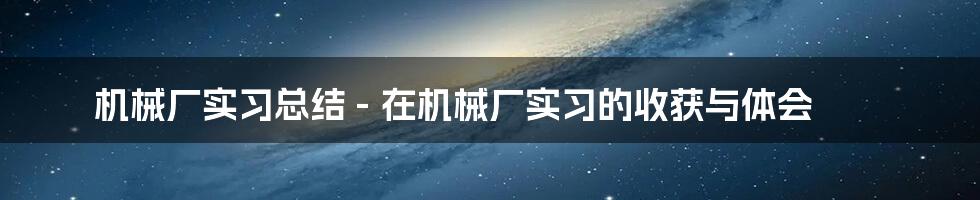 机械厂实习总结 - 在机械厂实习的收获与体会